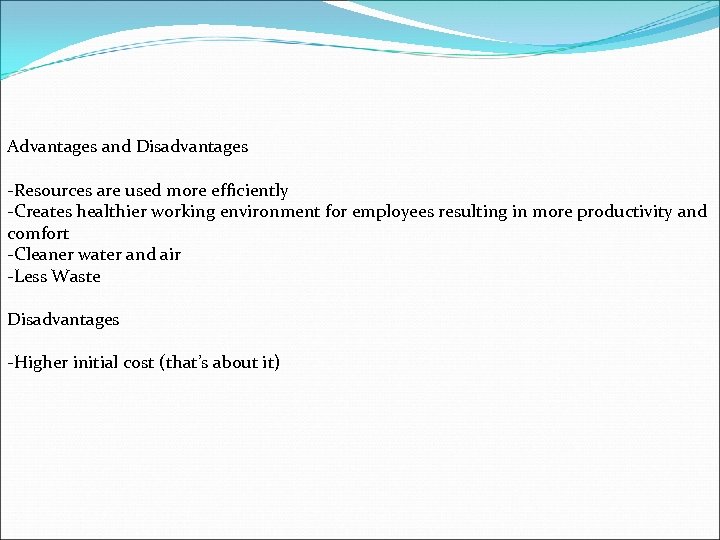 Advantages and Disadvantages

-Resources are used more efficiently
-Creates healthier working environment for employees resulting in more productivity and comfort
-Cleaner water and air
-Less Waste

Disadvantages

-Higher initial cost (that's about it)